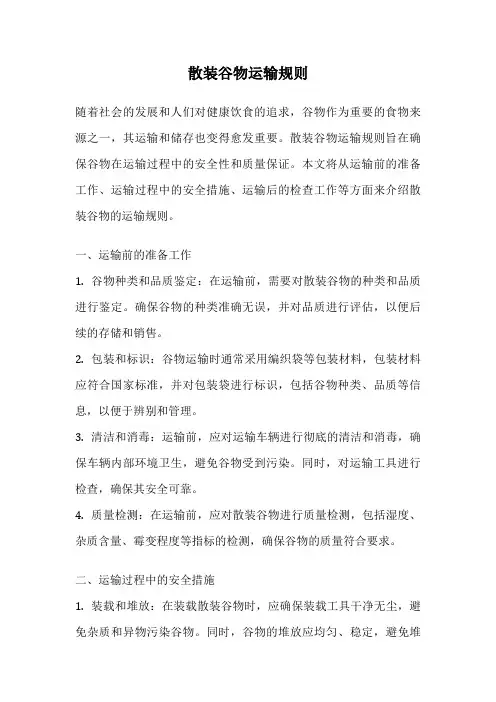 散装谷物运输规则

随着社会的发展和人们对健康饮食的追求，谷物作为重要的食物来源之一，其运输和储存也变得愈发重要。散装谷物运输规则旨在确保谷物在运输过程中的安全性和质量保证。本文将从运输前的准备工作、运输过程中的安全措施、运输后的检查工作等方面来介绍散装谷物的运输规则。

一、运输前的准备工作

1. 谷物种类和品质鉴定：在运输前，需要对散装谷物的种类和品质进行鉴定。确保谷物的种类准确无误，并对品质进行评估，以便后续的存储和销售。

2. 包装和标识：谷物运输时通常采用编织袋等包装材料，包装材料应符合国家标准，并对包装袋进行标识，包括谷物种类、品质等信息，以便于辨别和管理。

3. 清洁和消毒：运输前，应对运输车辆进行彻底的清洁和消毒，确保车辆内部环境卫生，避免谷物受到污染。同时，对运输工具进行检查，确保其安全可靠。

4. 质量检测：在运输前，应对散装谷物进行质量检测，包括湿度、杂质含量、霉变程度等指标的检测，确保谷物的质量符合要求。

二、运输过程中的安全措施

1. 装载和堆放：在装载散装谷物时，应确保装载工具干净无尘，避免杂质和异物污染谷物。同时，谷物的堆放应均匀、稳定，避免堆